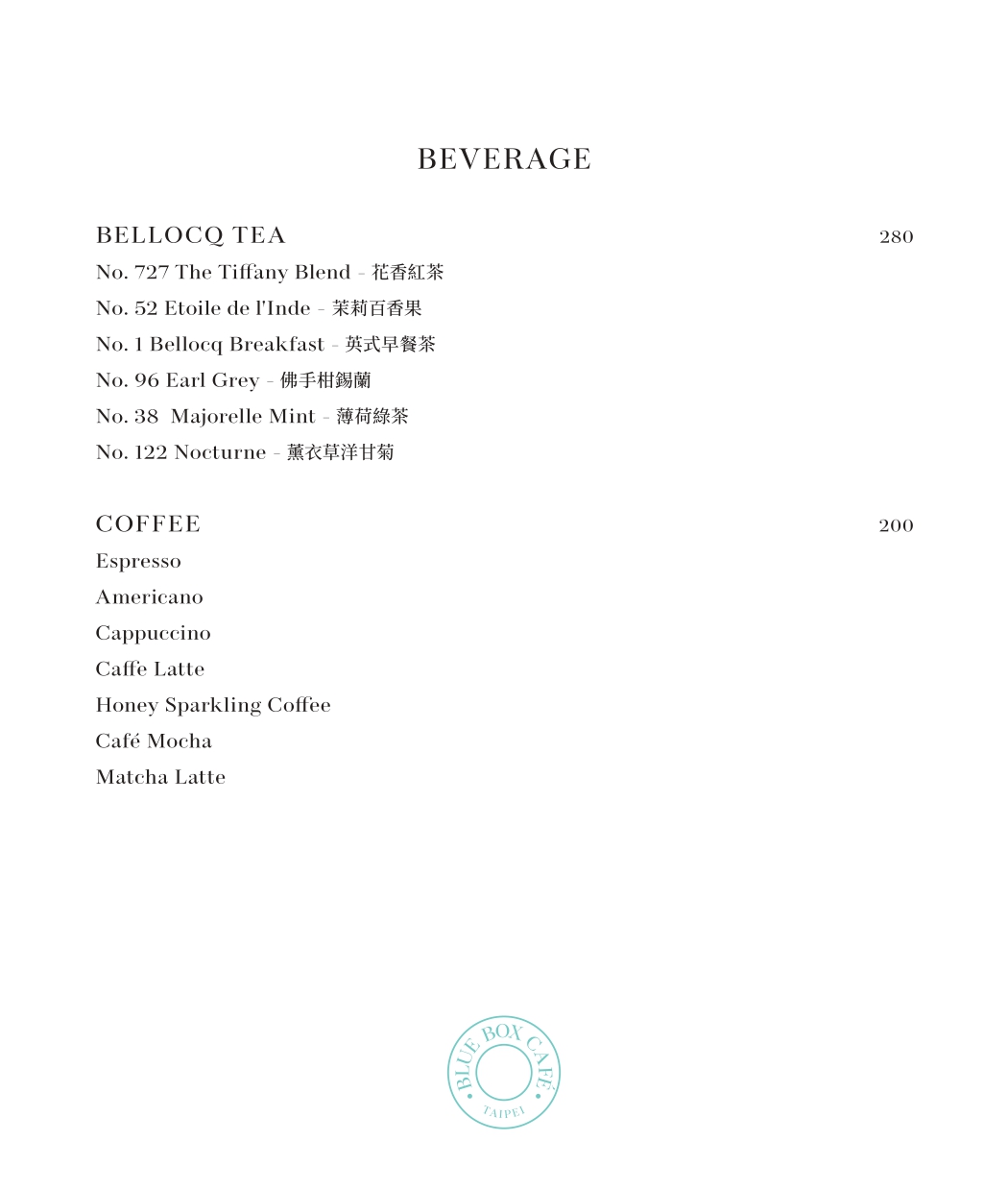 BEVERAGE

BELLOCQ TEA 280

No. 727 The Tiffany Blend - 花香紅茶

No. 52 Etoile de l'Inde - 茉莉百香果

No. 1 Bellocq Breakfast - 英式早餐茶

No. 96 Earl Grey - 佛手柑錫蘭

No. 38 Majorelle Mint - 薄荷綠茶

No. 122 Nocturne - 薰衣草洋甘菊

COFFEE 200

Espresso

Americano

Cappuccino

Caffe Latte

Honey Sparkling Coffee

Café Mocha

Matcha Latte

BLUE BOX CAFÉ TAIPEI